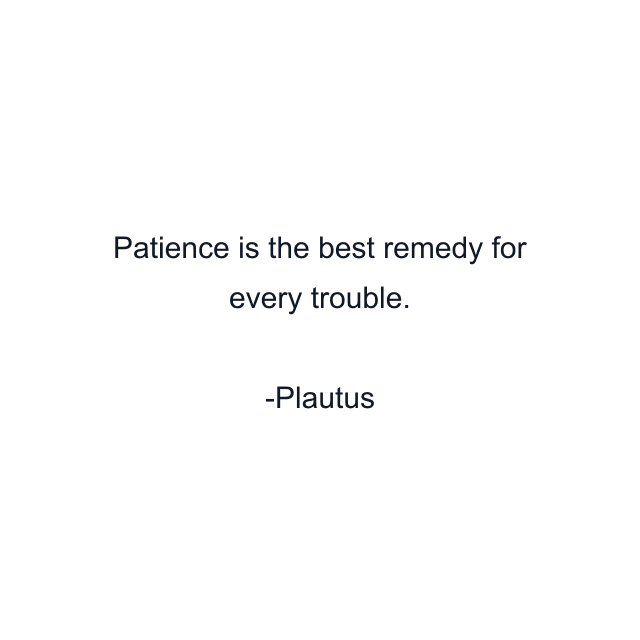 Patience is the best remedy for every trouble.

-Plautus